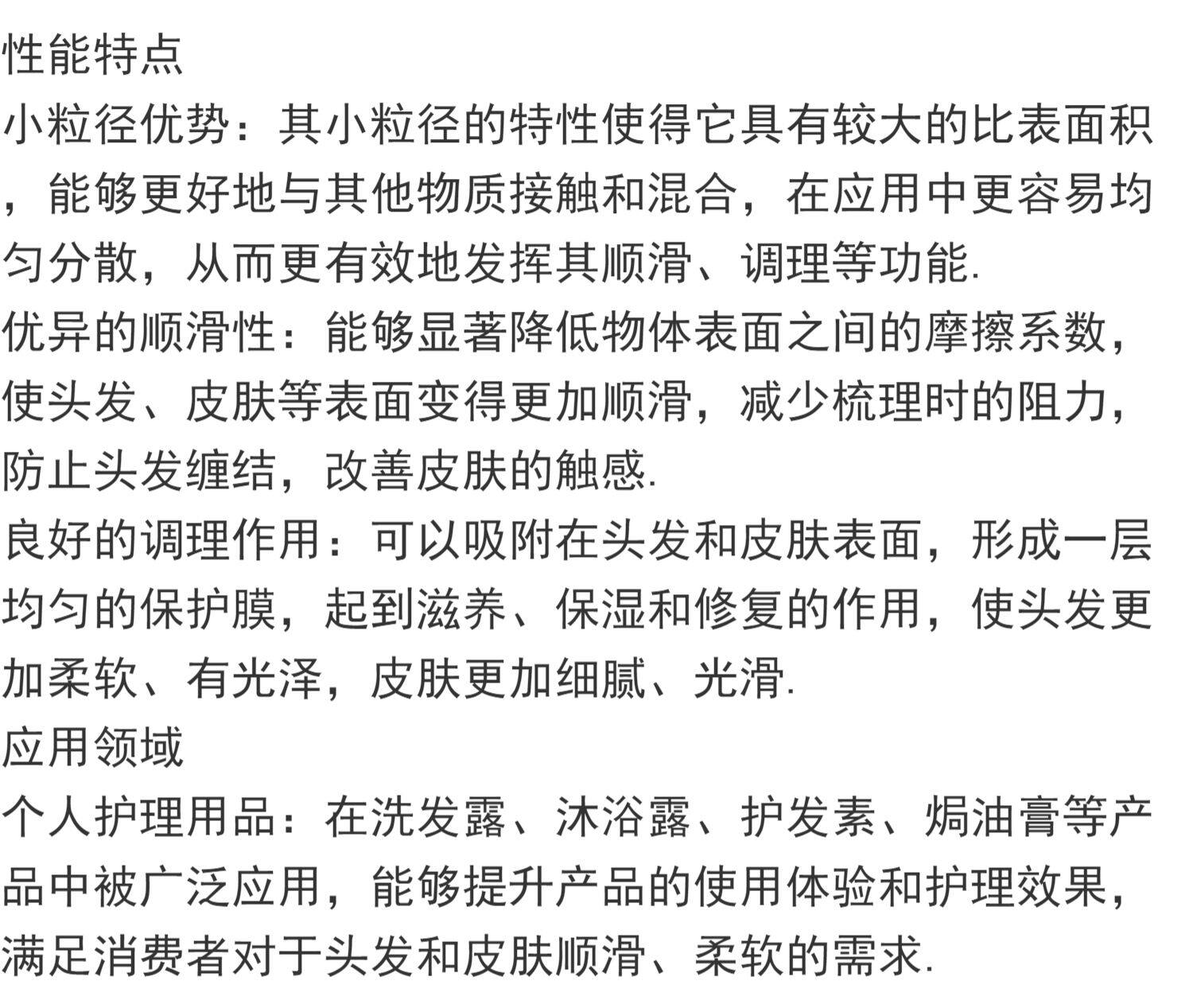 性能特点
小粒径优势：其小粒径的特性使得它具有较大的比表面积，能够更好地与其他物质接触和混合，在应用中更容易均匀分散，从而更有效地发挥其顺滑、调理等功能.
优异的顺滑性：能够显著降低物体表面之间的摩擦系数，使头发、皮肤等表面变得更加顺滑，减少梳理时的阻力，防止头发缠结，改善皮肤的触感.
良好的调理作用：可以吸附在头发和皮肤表面，形成一层均匀的保护膜，起到滋养、保湿和修复的作用，使头发更加柔软、有光泽，皮肤更加细腻、光滑.
应用领域
个人护理用品：在洗发露、沐浴露、护发素、焗油膏等产品中被广泛应用，能够提升产品的使用体验和护理效果，满足消费者对于头发和皮肤顺滑、柔软的需求.